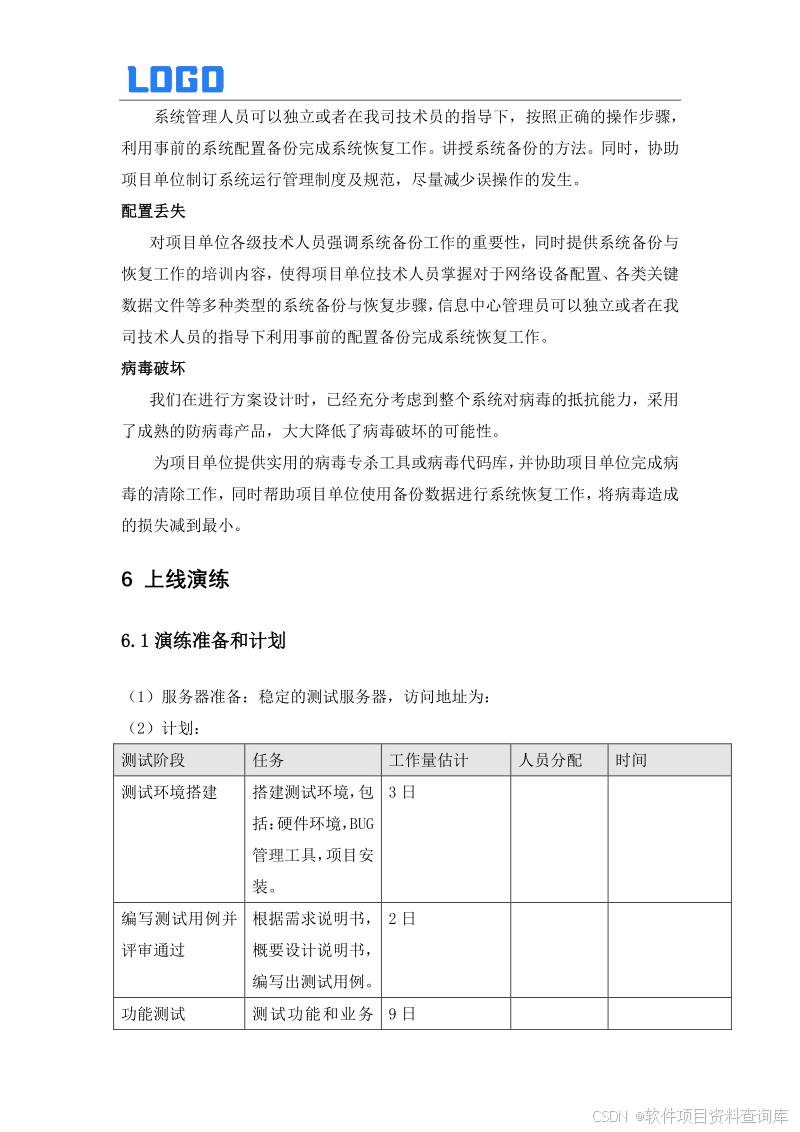 LOGO

系统管理人员可以独立或者在我司技术员的指导下，按照正确的操作步骤，利用事前的系统配置备份完成系统恢复工作。讲授系统备份的方法。同时，协助项目单位制订系统运行管理制度及规范，尽量减少误操作的发生。

配置丢失

对项目单位各级技术人员强调系统备份工作的重要性，同时提供系统备份与恢复工作的培训内容，使得项目单位技术人员掌握对于网络设备配置、各类关键数据文件等多种类型的系统备份与恢复步骤，信息中心管理员可以独立或者在我司技术人员的指导下利用事前的配置备份完成系统恢复工作。

病毒破坏

我们在进行方案设计时，已经充分考虑到整个系统对病毒的抵抗能力，采用了成熟的防病毒产品，大大降低了病毒破坏的可能性。

为项目单位提供实用的病毒专杀工具或病毒代码库，并协助项目单位完成病毒的清除工作，同时帮助项目单位使用备份数据进行系统恢复工作，将病毒造成的损失减到最小。

6 上线演练

6.1 演练准备和计划

（1）服务器准备：稳定的测试服务器，访问地址为：

（2）计划：

| 测试阶段 | 任务 | 工作量估计 | 人员分配 | 时间 |
|---|---|---|---|---|
| 测试环境搭建 | 搭建测试环境，包括：硬件环境，BUG管理工具，项目安装。 | 3日 | | |
| 编写测试用例并评审通过 | 根据需求说明书，概要设计说明书，编写出测试用例。 | 2日 | | |
| 功能测试 | 测试功能和业务 | 9日 | | |

CSDN @软件项目资料查询库